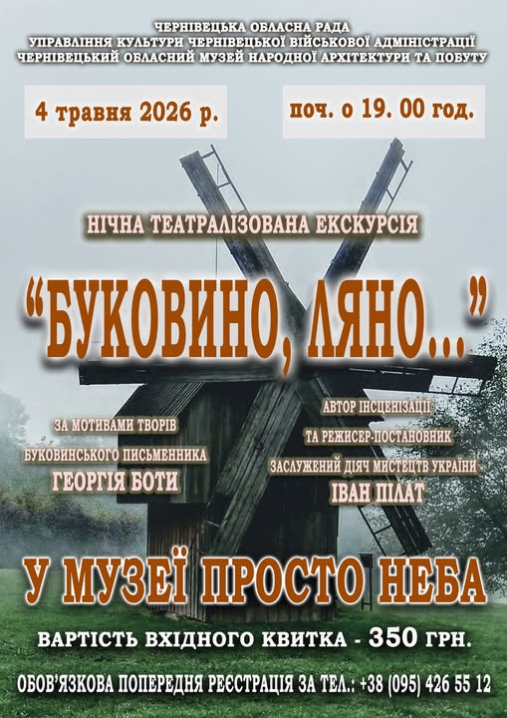 ЧЕРНІВЕЦЬКА ОБЛАСНА РАДА
УПРАВЛІННЯ КУЛЬТУРИ ЧЕРНІВЕЦЬКОЇ ВІЙСЬКОВОЇ АДМІНІСТРАЦІЇ
ЧЕРНІВЕЦЬКИЙ ОБЛАСНИЙ МУЗЕЙ НАРОДНОЇ АРХІТЕКТУРИ ТА ПОБУТУ

4 травня 2026 р.

поч. о 19. 00 год.

НІЧНА ТЕАТРАЛІЗОВАНА ЕКСКУРСІЯ

“БУКОВИНО, ЛЯНО...”

ЗА МОТИВАМИ ТВОРІВ
БУКОВИНСЬКОГО ПИСЬМЕННИКА
ГЕОРГІЯ БОТИ

АВТОР ІНСЦЕНІЗАЦІЇ
ТА РЕЖИСЕР-ПОСТАНОВНИК
ЗАСЛУЖЕНИЙ ДІЯЧ МИСТЕЦТВ УКРАЇНИ
ІВАН ПІЛАТ

У МУЗЕЇ ПРОСТО НЕБА

ВАРТІСТЬ ВХІДНОГО КВИТКА - 350 ГРН.

ОБОВ'ЯЗКОВА ПОПЕРЕДНЯ РЕЄСТРАЦІЯ ЗА ТЕЛ.: +38 (095) 426 55 12